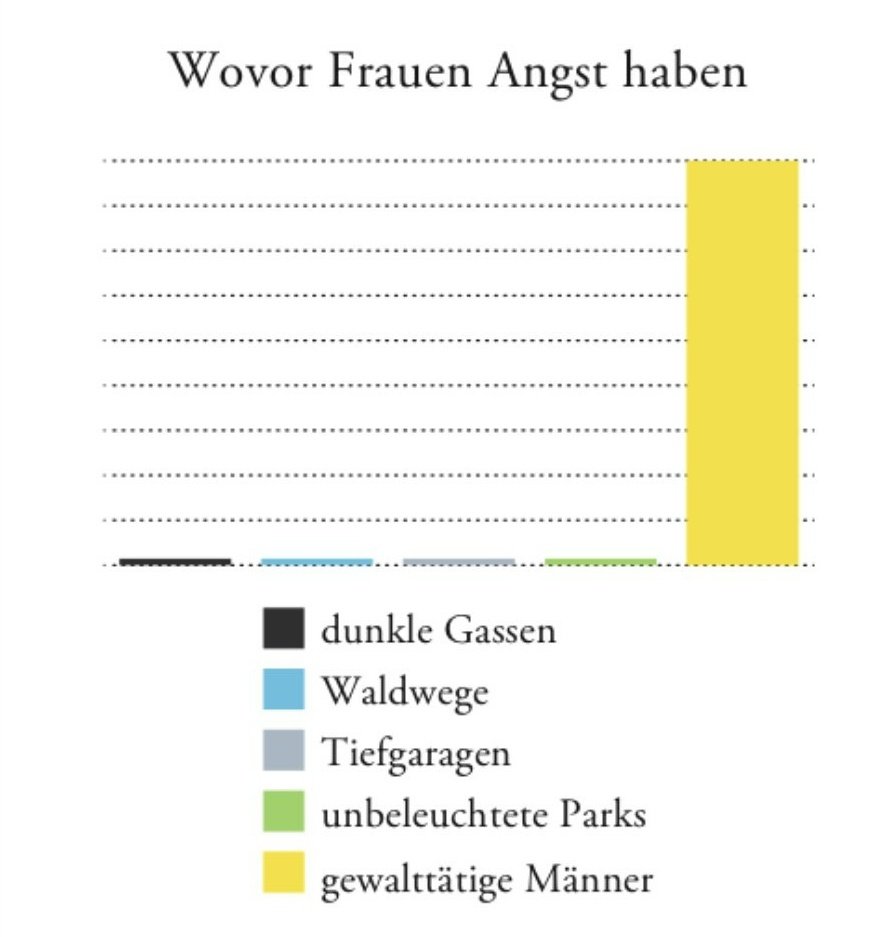 Wovor Frauen Angst haben

dunkle Gassen
Waldwege
Tiefgaragen
unbeleuchtete Parks
gewalttätige Männer